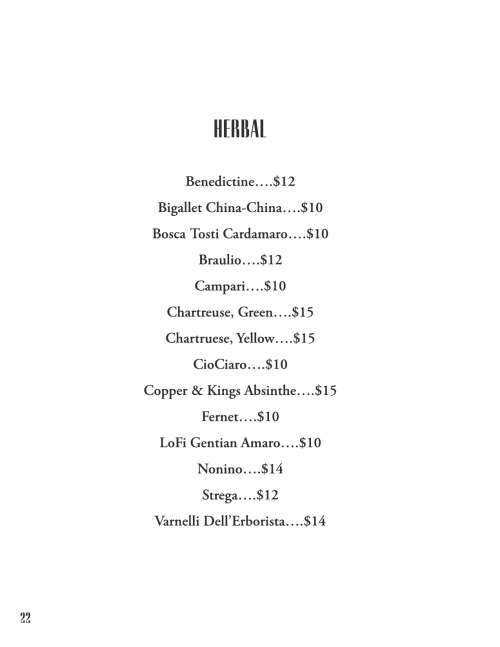 HERBAL

Benedictine….$12

Bigallet China-China….$10

Bosca Tosti Cardamaro….$10

Braulio….$12

Campari….$10

Chartreuse, Green….$15

Chartruese, Yellow….$15

CioCiaro….$10

Copper & Kings Absinthe….$15

Fernet….$10

LoFi Gentian Amaro….$10

Nonino….$14

Strega….$12

Varnelli Dell'Erborista….$14

22